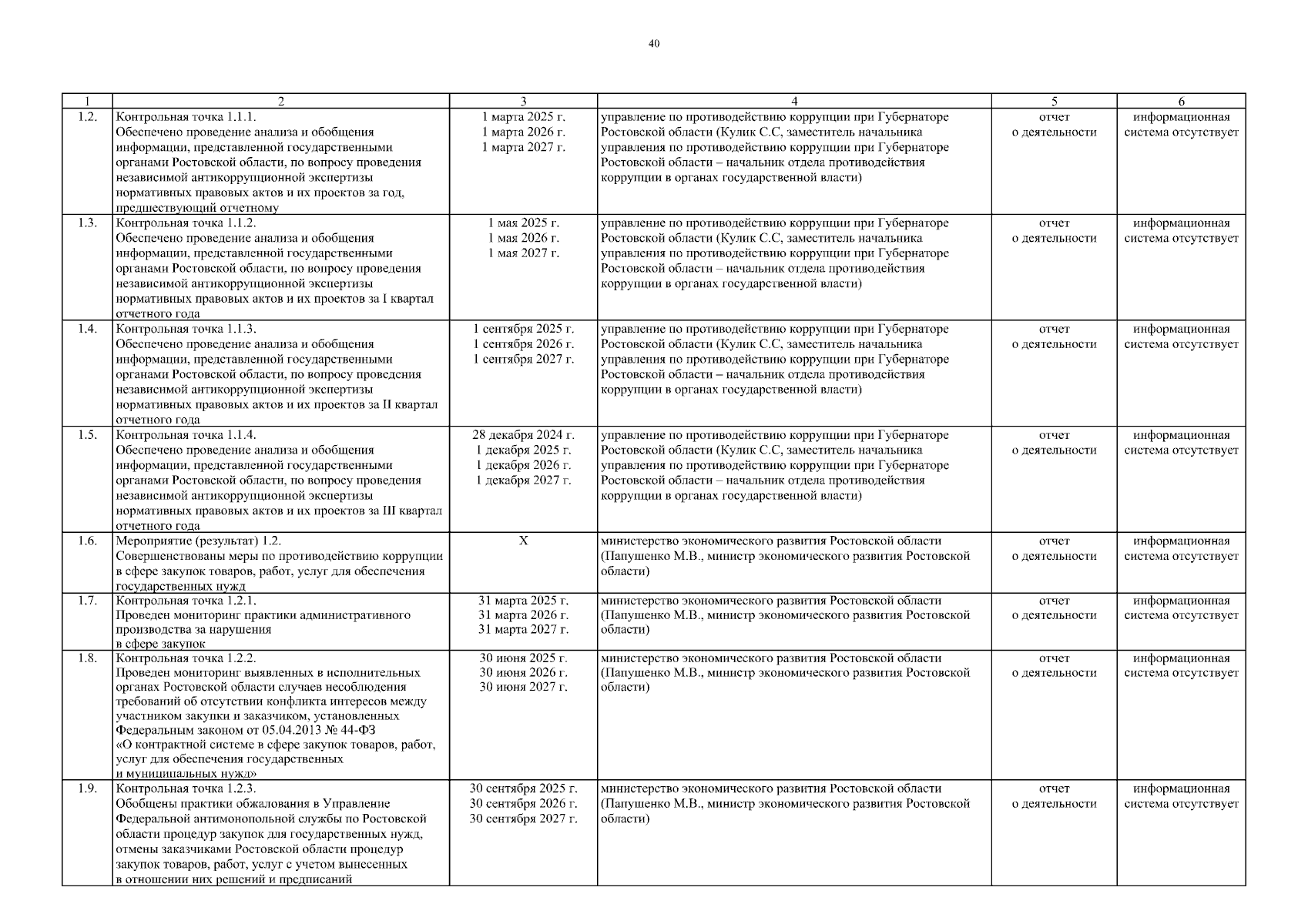 40

| 1 | 2 | 3 | 4 | 5 | 6 |
|---|---|---|---|---|---|
| 1.2. | Контрольная точка 1.1.1. Обеспечено проведение анализа и обобщения информации, представленной государственными органами Ростовской области, по вопросу проведения независимой антикоррупционной экспертизы нормативных правовых актов и их проектов за год, предшествующий отчетному | 1 марта 2025 г. 1 марта 2026 г. 1 марта 2027 г. | управление по противодействию коррупции при Губернаторе Ростовской области (Кулик С.С, заместитель начальника управления по противодействию коррупции при Губернаторе Ростовской области – начальник отдела противодействия коррупции в органах государственной власти) | отчет о деятельности | информационная система отсутствует |
| 1.3. | Контрольная точка 1.1.2. Обеспечено проведение анализа и обобщения информации, представленной государственными органами Ростовской области, по вопросу проведения независимой антикоррупционной экспертизы нормативных правовых актов и их проектов за I квартал отчетного года | 1 мая 2025 г. 1 мая 2026 г. 1 мая 2027 г. | управление по противодействию коррупции при Губернаторе Ростовской области (Кулик С.С, заместитель начальника управления по противодействию коррупции при Губернаторе Ростовской области – начальник отдела противодействия коррупции в органах государственной власти) | отчет о деятельности | информационная система отсутствует |
| 1.4. | Контрольная точка 1.1.3. Обеспечено проведение анализа и обобщения информации, представленной государственными органами Ростовской области, по вопросу проведения независимой антикоррупционной экспертизы нормативных правовых актов и их проектов за II квартал отчетного года | 1 сентября 2025 г. 1 сентября 2026 г. 1 сентября 2027 г. | управление по противодействию коррупции при Губернаторе Ростовской области (Кулик С.С, заместитель начальника управления по противодействию коррупции при Губернаторе Ростовской области – начальник отдела противодействия коррупции в органах государственной власти) | отчет о деятельности | информационная система отсутствует |
| 1.5. | Контрольная точка 1.1.4. Обеспечено проведение анализа и обобщения информации, представленной государственными органами Ростовской области, по вопросу проведения независимой антикоррупционной экспертизы нормативных правовых актов и их проектов за III квартал отчетного года | 28 декабря 2024 г. 1 декабря 2025 г. 1 декабря 2026 г. 1 декабря 2027 г. | управление по противодействию коррупции при Губернаторе Ростовской области (Кулик С.С, заместитель начальника управления по противодействию коррупции при Губернаторе Ростовской области – начальник отдела противодействия коррупции в органах государственной власти) | отчет о деятельности | информационная система отсутствует |
| 1.6. | Мероприятие (результат) 1.2. Совершенствованы меры по противодействию коррупции в сфере закупок товаров, работ, услуг для обеспечения государственных нужд | Х | министерство экономического развития Ростовской области (Папушенко М.В., министр экономического развития Ростовской области) | отчет о деятельности | информационная система отсутствует |
| 1.7. | Контрольная точка 1.2.1. Проведен мониторинг практики административного производства за нарушения в сфере закупок | 31 марта 2025 г. 31 марта 2026 г. 31 марта 2027 г. | министерство экономического развития Ростовской области (Папушенко М.В., министр экономического развития Ростовской области) | отчет о деятельности | информационная система отсутствует |
| 1.8. | Контрольная точка 1.2.2. Проведен мониторинг выявленных в исполнительных органах Ростовской области случаев несоблюдения требований об отсутствии конфликта интересов между участником закупки и заказчиком, установленных Федеральным законом от 05.04.2013 № 44-ФЗ «О контрактной системе в сфере закупок товаров, работ, услуг для обеспечения государственных и муниципальных нужд» | 30 июня 2025 г. 30 июня 2026 г. 30 июня 2027 г. | министерство экономического развития Ростовской области (Папушенко М.В., министр экономического развития Ростовской области) | отчет о деятельности | информационная система отсутствует |
| 1.9. | Контрольная точка 1.2.3. Обобщены практики обжалования в Управление Федеральной антимонопольной службы по Ростовской области процедур закупок для государственных нужд, отмены заказчиками Ростовской области процедур закупок товаров, работ, услуг с учетом вынесенных в отношении них решений и предписаний | 30 сентября 2025 г. 30 сентября 2026 г. 30 сентября 2027 г. | министерство экономического развития Ростовской области (Папушенко М.В., министр экономического развития Ростовской области) | отчет о деятельности | информационная система отсутствует |